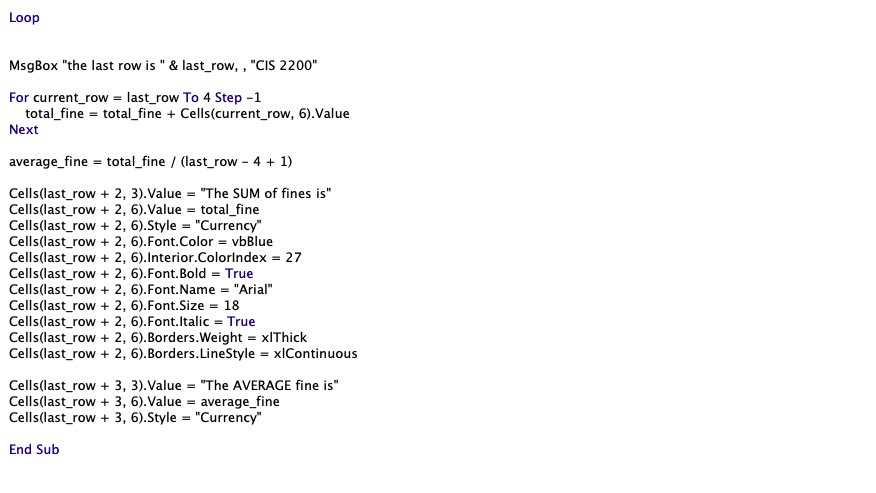 Loop

MsgBox "the last row is " & last_row, , "CIS 2200"

For current_row = last_row To 4 Step -1
    total_fine = total_fine + Cells(current_row, 6).Value
Next

average_fine = total_fine / (last_row - 4 + 1)

Cells(last_row + 2, 3).Value = "The SUM of fines is"
Cells(last_row + 2, 6).Value = total_fine
Cells(last_row + 2, 6).Style = "Currency"
Cells(last_row + 2, 6).Font.Color = vbBlue
Cells(last_row + 2, 6).Interior.ColorIndex = 27
Cells(last_row + 2, 6).Font.Bold = True
Cells(last_row + 2, 6).Font.Name = "Arial"
Cells(last_row + 2, 6).Font.Size = 18
Cells(last_row + 2, 6).Font.Italic = True
Cells(last_row + 2, 6).Borders.Weight = xlThick
Cells(last_row + 2, 6).Borders.LineStyle = xlContinuous

Cells(last_row + 3, 3).Value = "The AVERAGE fine is"
Cells(last_row + 3, 6).Value = average_fine
Cells(last_row + 3, 6).Style = "Currency"

End Sub